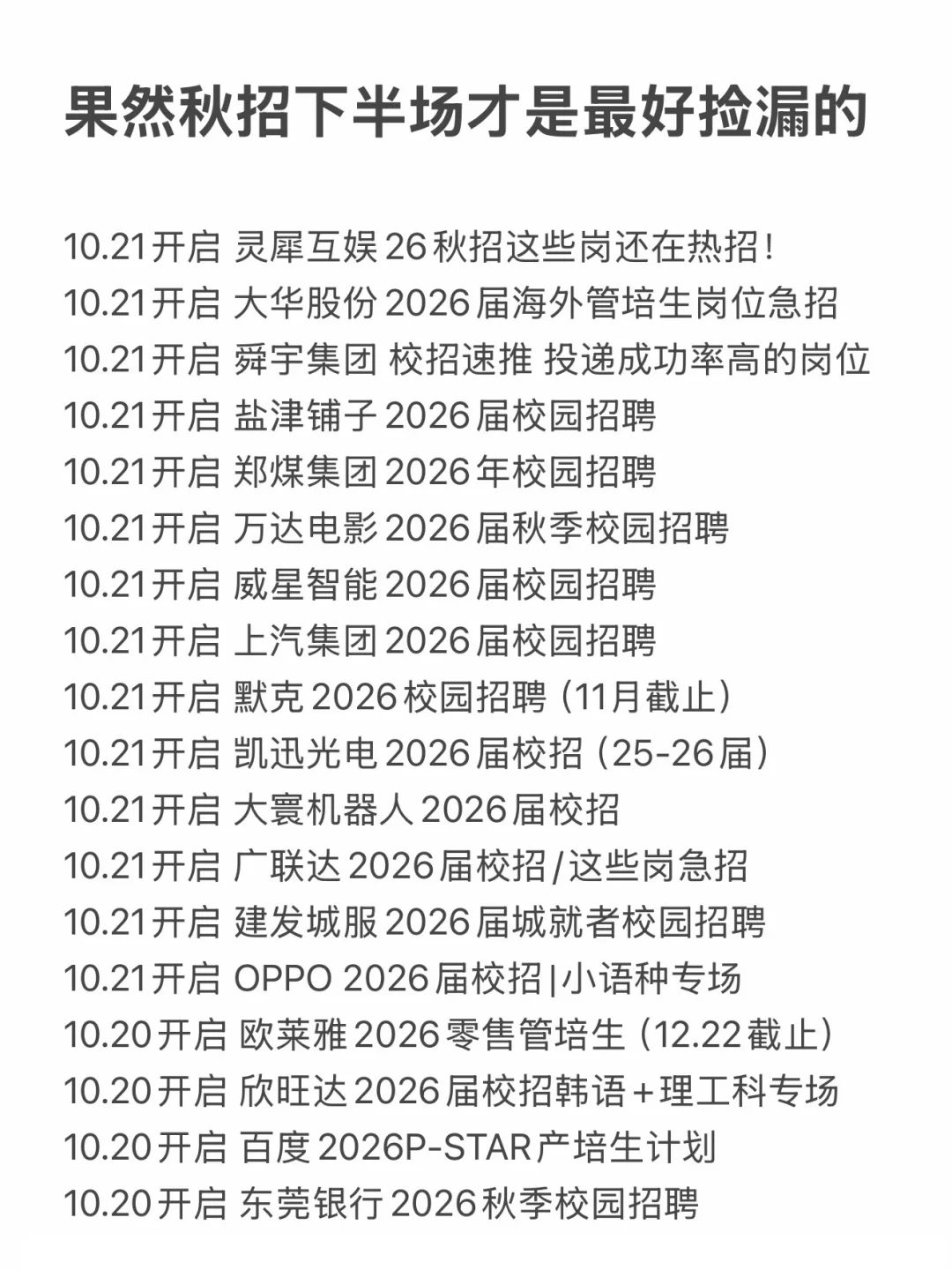 果然秋招下半场才是最好捡漏的

10.21开启 灵犀互娱26秋招这些岗还在热招！
10.21开启 大华股份2026届海外管培生岗位急招
10.21开启 舜宇集团 校招速推 投递成功率高的岗位
10.21开启 盐津铺子2026届校园招聘
10.21开启 郑煤集团2026年校园招聘
10.21开启 万达电影2026届秋季校园招聘
10.21开启 威星智能2026届校园招聘
10.21开启 上汽集团2026届校园招聘
10.21开启 默克2026校园招聘（11月截止）
10.21开启 凯迅光电2026届校招（25-26届）
10.21开启 大寰机器人2026届校招
10.21开启 广联达2026届校招/这些岗急招
10.21开启 建发城服2026届城就者校园招聘
10.21开启 OPPO 2026届校招|小语种专场
10.20开启 欧莱雅2026零售管培生（12.22截止）
10.20开启 欣旺达2026届校招韩语+理工科专场
10.20开启 百度2026P-STAR产培生计划
10.20开启 东莞银行2026秋季校园招聘